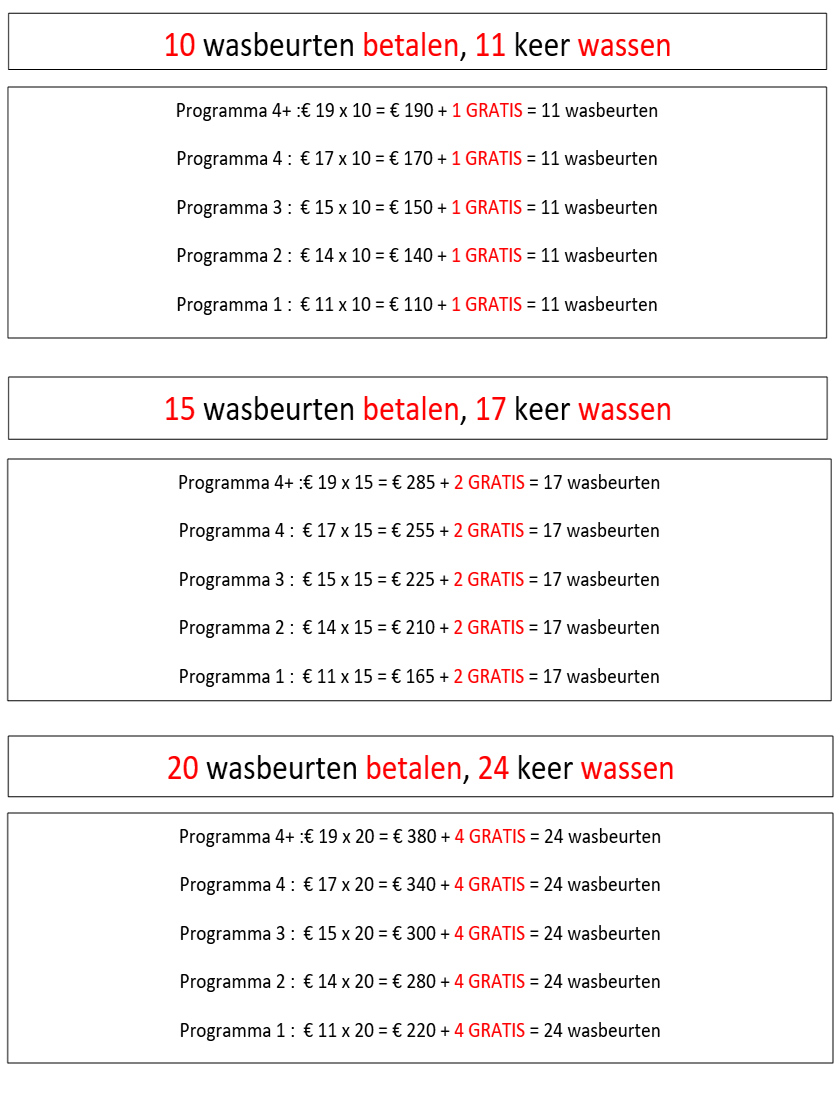 10 wasbeurten betalen, 11 keer wassen

Programma 4+ :€ 19 x 10 = € 190 + 1 GRATIS = 11 wasbeurten

Programma 4 : € 17 x 10 = € 170 + 1 GRATIS = 11 wasbeurten

Programma 3 : € 15 x 10 = € 150 + 1 GRATIS = 11 wasbeurten

Programma 2 : € 14 x 10 = € 140 + 1 GRATIS = 11 wasbeurten

Programma 1 : € 11 x 10 = € 110 + 1 GRATIS = 11 wasbeurten

15 wasbeurten betalen, 17 keer wassen

Programma 4+ :€ 19 x 15 = € 285 + 2 GRATIS = 17 wasbeurten

Programma 4 : € 17 x 15 = € 255 + 2 GRATIS = 17 wasbeurten

Programma 3 : € 15 x 15 = € 225 + 2 GRATIS = 17 wasbeurten

Programma 2 : € 14 x 15 = € 210 + 2 GRATIS = 17 wasbeurten

Programma 1 : € 11 x 15 = € 165 + 2 GRATIS = 17 wasbeurten

20 wasbeurten betalen, 24 keer wassen

Programma 4+ :€ 19 x 20 = € 380 + 4 GRATIS = 24 wasbeurten

Programma 4 : € 17 x 20 = € 340 + 4 GRATIS = 24 wasbeurten

Programma 3 : € 15 x 20 = € 300 + 4 GRATIS = 24 wasbeurten

Programma 2 : € 14 x 20 = € 280 + 4 GRATIS = 24 wasbeurten

Programma 1 : € 11 x 20 = € 220 + 4 GRATIS = 24 wasbeurten